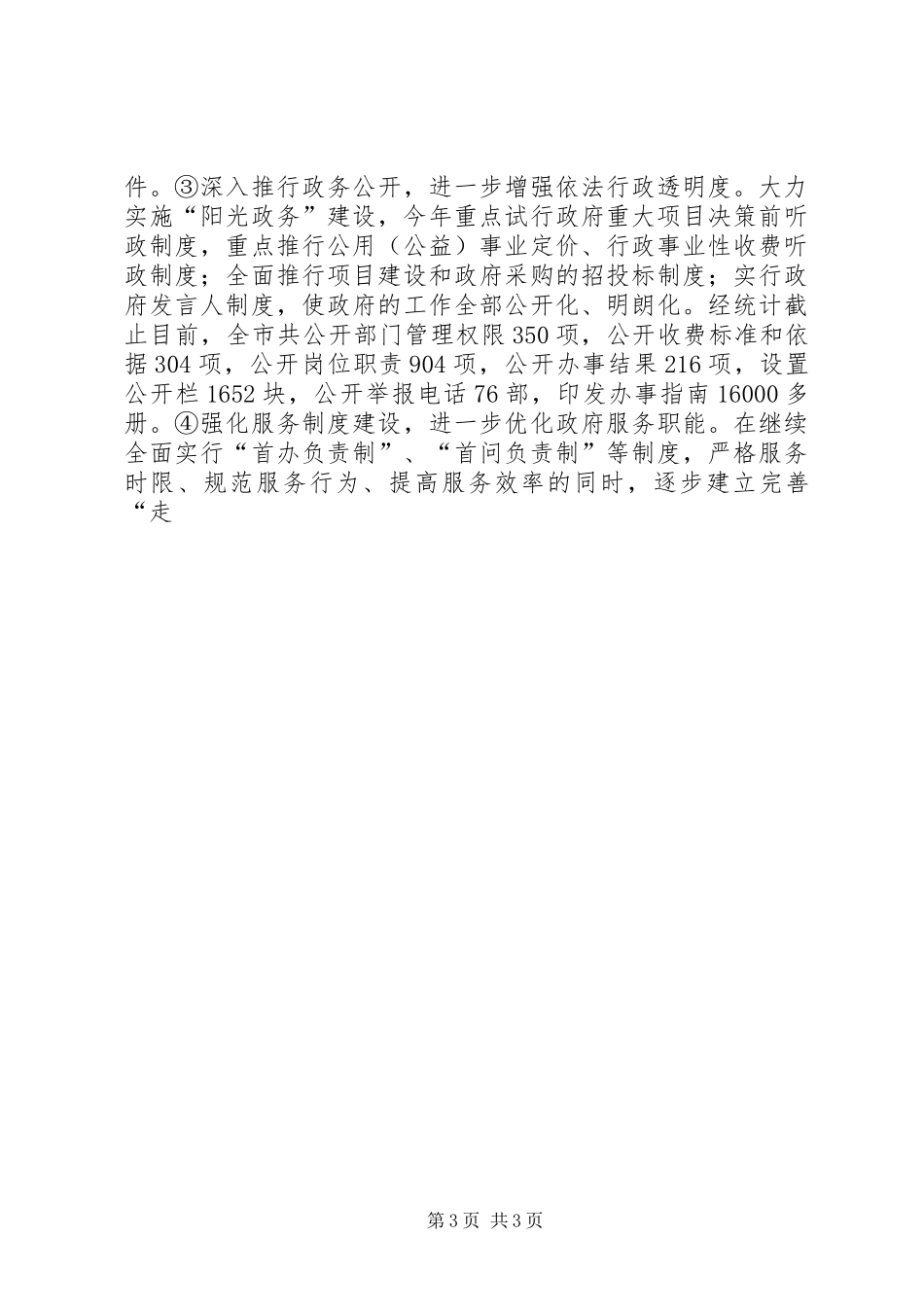 件。③深入推行政务公开，进一步增强依法行政透明度。大力实施“阳光政务”建设，今年重点试行政府重大项目决策前听政制度，重点推行公用（公益）事业定价、行政事业性收费听政制度；全面推行项目建设和政府采购的招投标制度；实行政府发言人制度，使政府的工作全部公开化、明朗化。经统计截止目前，全市共公开部门管理权限350项，公开收费标准和依据304项，公开岗位职责904项，公开办事结果216项，设置公开栏1652块，公开举报电话76部，印发办事指南16000多册。④强化服务制度建设，进一步优化政府服务职能。在继续全面实行“首办负责制”、“首问负责制”等制度，严格服务时限、规范服务行为、提高服务效率的同时，逐步建立完善“走

第3页 共3页